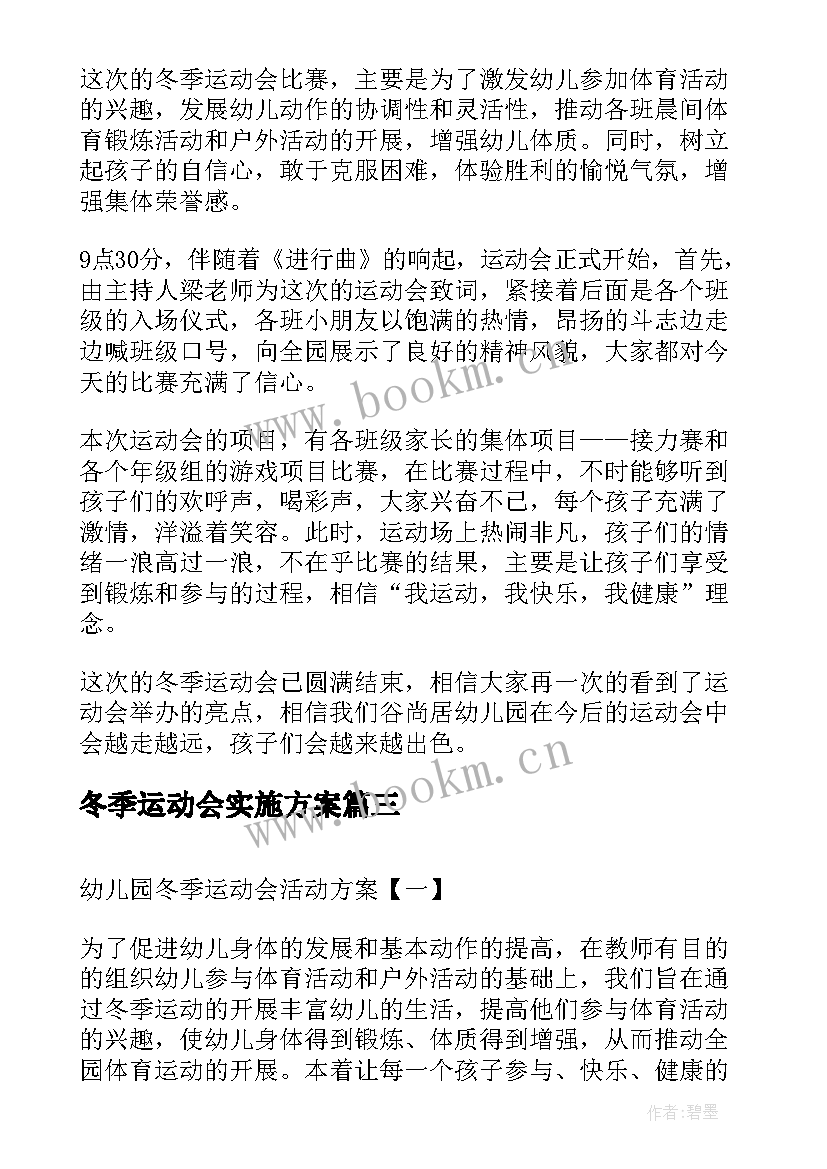 这次的冬季运动会比赛，主要是为了激发幼儿参加体育活动的兴趣，发展幼儿动作的协调性和灵活性，推动各班晨间体育锻炼活动和户外活动的开展，增强幼儿体质。同时，树立起孩子的自信心，敢于克服困难，体验胜利的愉悦气氛，增强集体荣誉感。

9点30分，伴随着《进行曲》的响起，运动会正式开始，首先，由主持人梁老师为这次的运动会致词，紧接着后面是各个班级的入场仪式，各班小朋友以饱满的热情，昂扬的斗志边走边喊班级口号，向全园展示了良好的精神风貌，大家都对今天的比赛充满了信心。

www.bookm.cn

本次运动会的项目，有各班级家长的集体项目——接力赛和各个年级组的游戏项目比赛，在比赛过程中，不时能够听到孩子们的欢呼声，喝彩声，大家兴奋不已，每个孩子充满了激情，洋溢着笑容。此时，运动场上热闹非凡，孩子们的情绪一浪高过一浪，不在乎比赛的结果，主要是让孩子们享受到锻炼和参与的过程，相信“我运动，我快乐，我健康”理念。

这次的冬季运动会已圆满结束，相信大家再一次的看到了运动会举办的亮点，相信我们谷尚居幼儿园在今后的运动会中会越走越远，孩子们会越来越出色。

www.bookm.cn

冬季运动会实施方案篇三

幼儿园冬季运动会活动方案【一】

为了促进幼儿身体的发展和基本动作的提高，在教师有目的的组织幼儿参与体育活动和户外活动的基础上，我们旨在通过冬季运动的开展丰富幼儿的生活，提高他们参与体育活动的兴趣，使幼儿身体得到锻炼、体质得到增强，从而推动全园体育运动的开展。本着让每一个孩子参与、快乐、健康的

作者:碧墨